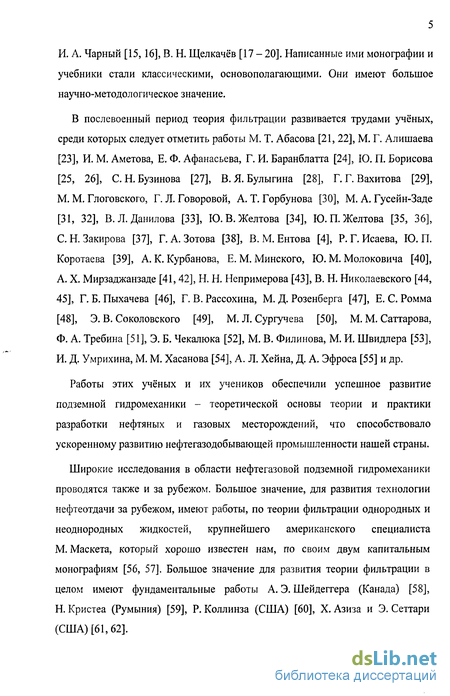 5

И. А. Чарный [15, 16], В. Н. Щелкачёв [17 – 20]. Написанные ими монографии и учебники стали классическими, основополагающими. Они имеют большое научно-методологическое значение.

В послевоенный период теория фильтрации развивается трудами учёных, среди которых следует отметить работы М. Т. Абасова [21, 22], М. Г. Алишаева [23], И. М. Аметова, Е. Ф. Афанасьева, Г. И. Баранблатта [24], Ю. П. Борисова [25, 26], С. Н. Бузинова [27], В. Я. Булыгина [28], Г. Г. Вахитова [29], М. М. Глоговского, Г. Л. Говоровой, А. Т. Горбунова [30], М. А. Гусейн-Заде [31, 32], В. Л. Данилова [33], Ю. В. Желтова [34], Ю. П. Желтова [35, 36], С. Н. Закирова [37], Г. А. Зотова [38], В. М. Ентова [4], Р. Г. Исаева, Ю. П. Коротаева [39], А. К. Курбанова, Е. М. Минского, Ю. М. Молоковича [40], А. Х. Мирзаджанзаде [41, 42], Н. Н. Непримерова [43], В. Н. Николаевского [44, 45], Г. Б. Пыхачева [46], Г. В. Рассохина, М. Д. Розенберга [47], Е. С. Ромма [48], Э. В. Соколовского [49], М. Л. Сургучева [50], М. М. Саттарова, Ф. А. Требина [51], Э. Б. Чекалюка [52], М. В. Филинова, М. И. Швидлера [53], И. Д. Умрихина, М. М. Хасанова [54], А. Л. Хейна, Д. А. Эфроса [55] и др.

Работы этих учёных и их учеников обеспечили успешное развитие подземной гидромеханики – теоретической основы теории и практики разработки нефтяных и газовых месторождений, что способствовало ускоренному развитию нефтегазодобывающей промышленности нашей страны.

Широкие исследования в области нефтегазовой подземной гидромеханики проводятся также и за рубежом. Большое значение, для развития технологии нефтеотдачи за рубежом, имеют работы, по теории фильтрации однородных и неоднородных жидкостей, крупнейшего американского специалиста М. Маскета, который хорошо известен нам, по своим двум капитальным монографиям [56, 57]. Большое значение для развития теории фильтрации в целом имеют фундаментальные работы А. Э. Шейдеггера (Канада) [58], Н. Кристеа (Румыния) [59], Р. Коллинза (США) [60], Х. Азиза и Э. Сеттари (США) [61, 62].

dsLib.net
библиотека диссертаций